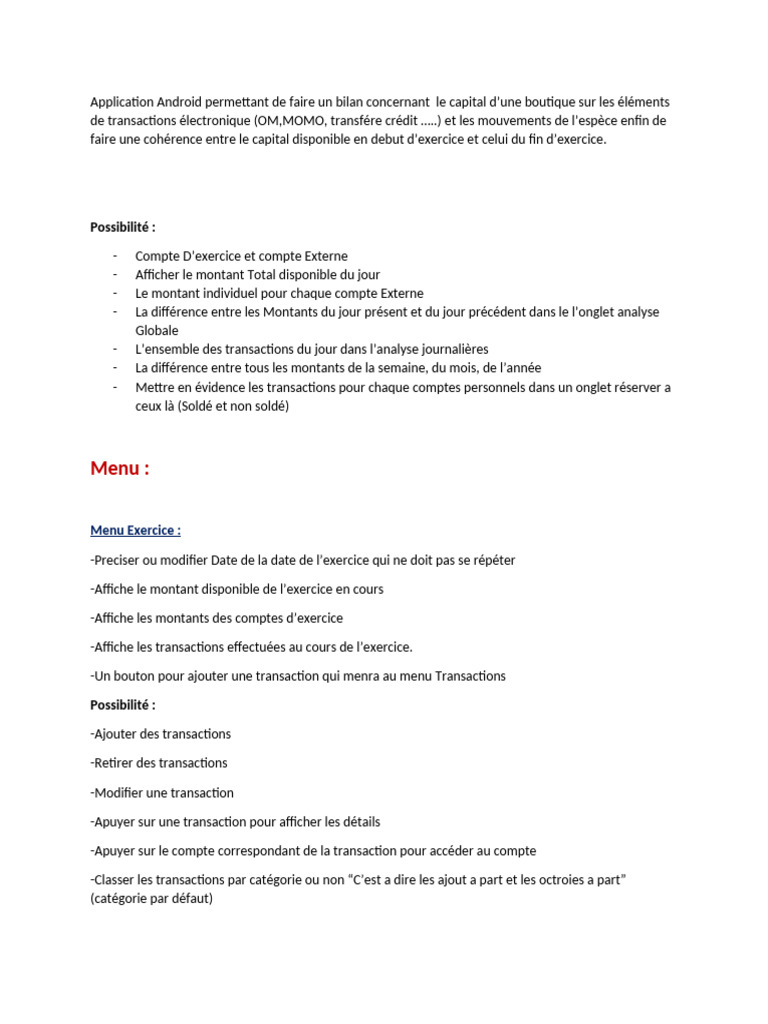 Application Android permettant de faire un bilan concernant le capital d'une boutique sur les éléments de transactions électronique (OM,MOMO, transfére crédit .....) et les mouvements de l'espèce enfin de faire une cohérence entre le capital disponible en debut d'exercice et celui du fin d'exercice.

Possibilité :

- Compte D'exercice et compte Externe
- Afficher le montant Total disponible du jour
- Le montant individuel pour chaque compte Externe
- La différence entre les Montants du jour présent et du jour précédent dans le l'onglet analyse Globale
- L'ensemble des transactions du jour dans l'analyse journalières
- La différence entre tous les montants de la semaine, du mois, de l'année
- Mettre en évidence les transactions pour chaque comptes personnels dans un onglet réserver a ceux là (Soldé et non soldé)

Menu :

Menu Exercice :

-Preciser ou modifier Date de la date de l'exercice qui ne doit pas se répéter

-Affiche le montant disponible de l'exercice en cours

-Affiche les montants des comptes d'exercice

-Affiche les transactions effectuées au cours de l'exercice.

-Un bouton pour ajouter une transaction qui menra au menu Transactions

Possibilité :

-Ajouter des transactions

-Retirer des transactions

-Modifier une transaction

-Apuyer sur une transaction pour afficher les détails

-Apuyer sur le compte correspondant de la transaction pour accéder au compte

-Classer les transactions par catégorie ou non "C'est a dire les ajout a part et les octroies a part" (catégorie par défaut)